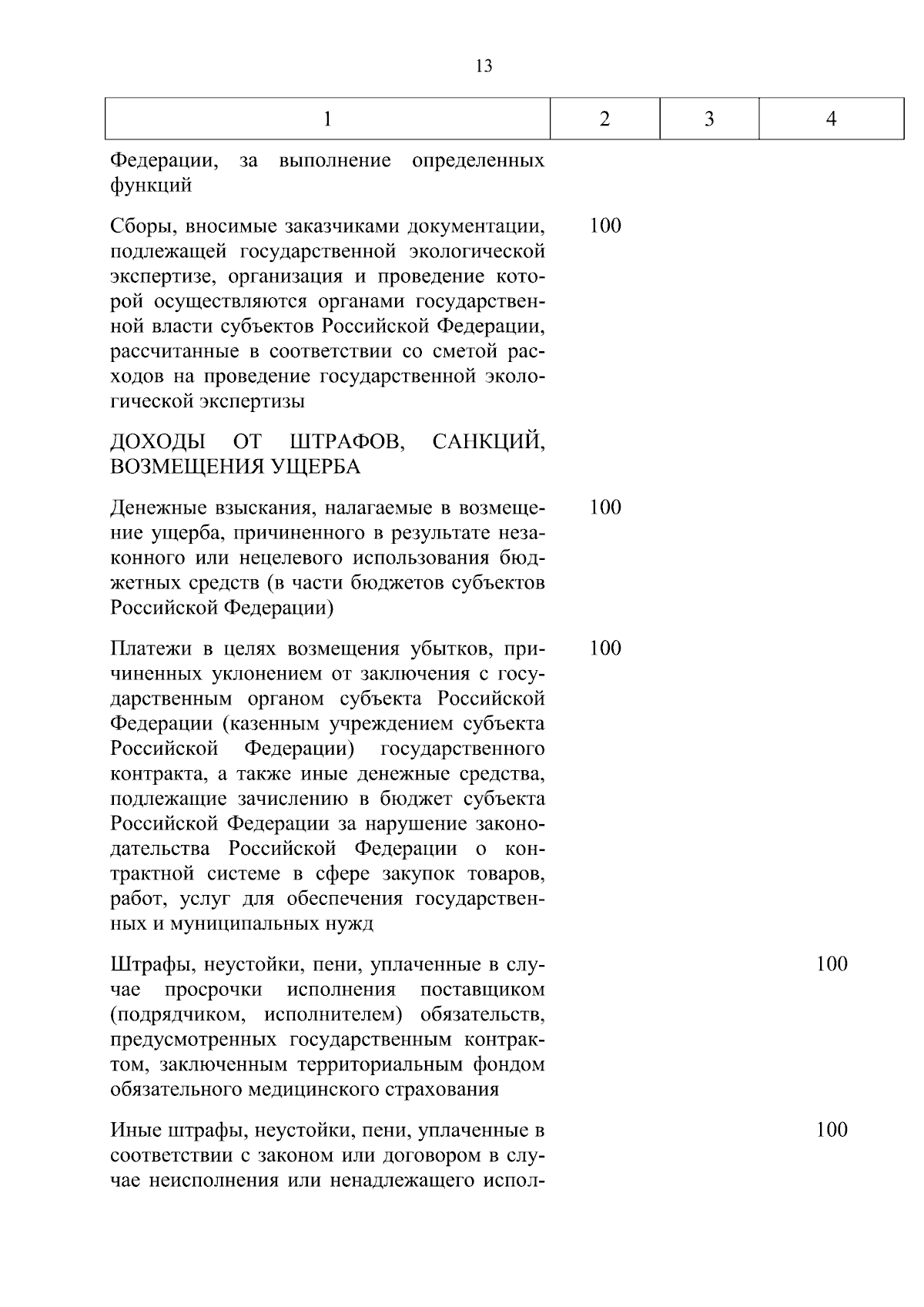 13

| 1 | 2 | 3 | 4 |
|---|---|---|---|
| Федерации, за выполнение определенных функций | | | |
| Сборы, вносимые заказчиками документации, подлежащей государственной экологической экспертизе, организация и проведение которой осуществляются органами государственной власти субъектов Российской Федерации, рассчитанные в соответствии со сметой расходов на проведение государственной экологической экспертизы | 100 | | |
| ДОХОДЫ ОТ ШТРАФОВ, САНКЦИЙ, ВОЗМЕЩЕНИЯ УЩЕРБА | | | |
| Денежные взыскания, налагаемые в возмещение ущерба, причиненного в результате незаконного или нецелевого использования бюджетных средств (в части бюджетов субъектов Российской Федерации) | 100 | | |
| Платежи в целях возмещения убытков, причиненных уклонением от заключения с государственным органом субъекта Российской Федерации (казенным учреждением субъекта Российской Федерации) государственного контракта, а также иные денежные средства, подлежащие зачислению в бюджет субъекта Российской Федерации за нарушение законодательства Российской Федерации о контрактной системе в сфере закупок товаров, работ, услуг для обеспечения государственных и муниципальных нужд | 100 | | |
| Штрафы, неустойки, пени, уплаченные в случае просрочки исполнения поставщиком (подрядчиком, исполнителем) обязательств, предусмотренных государственным контрактом, заключенным территориальным фондом обязательного медицинского страхования | | | 100 |
| Иные штрафы, неустойки, пени, уплаченные в соответствии с законом или договором в случае неисполнения или ненадлежащего испол- | | | 100 |